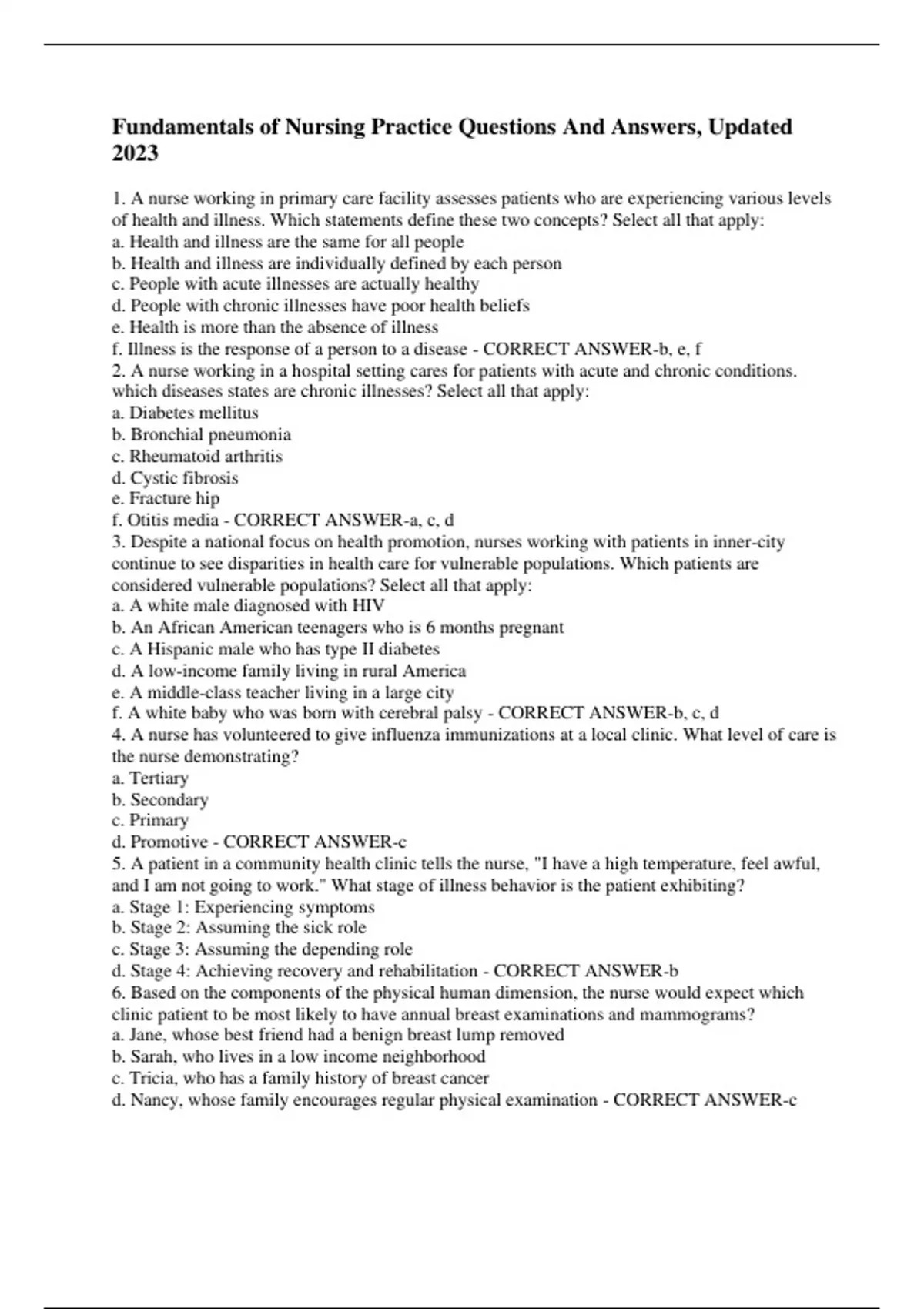 Fundamentals of Nursing Practice Questions And Answers, Updated 2023

1. A nurse working in primary care facility assesses patients who are experiencing various levels of health and illness. Which statements define these two concepts? Select all that apply:
a. Health and illness are the same for all people
b. Health and illness are individually defined by each person
c. People with acute illnesses are actually healthy
d. People with chronic illnesses have poor health beliefs
e. Health is more than the absence of illness
f. Illness is the response of a person to a disease - CORRECT ANSWER-b, e, f
2. A nurse working in a hospital setting cares for patients with acute and chronic conditions. which diseases states are chronic illnesses? Select all that apply:
a. Diabetes mellitus
b. Bronchial pneumonia
c. Rheumatoid arthritis
d. Cystic fibrosis
e. Fracture hip
f. Otitis media - CORRECT ANSWER-a, c, d
3. Despite a national focus on health promotion, nurses working with patients in inner-city continue to see disparities in health care for vulnerable populations. Which patients are considered vulnerable populations? Select all that apply:
a. A white male diagnosed with HIV
b. An African American teenagers who is 6 months pregnant
c. A Hispanic male who has type II diabetes
d. A low-income family living in rural America
e. A middle-class teacher living in a large city
f. A white baby who was born with cerebral palsy - CORRECT ANSWER-b, c, d
4. A nurse has volunteered to give influenza immunizations at a local clinic. What level of care is the nurse demonstrating?
a. Tertiary
b. Secondary
c. Primary
d. Promotive - CORRECT ANSWER-c
5. A patient in a community health clinic tells the nurse, "I have a high temperature, feel awful, and I am not going to work." What stage of illness behavior is the patient exhibiting?
a. Stage 1: Experiencing symptoms
b. Stage 2: Assuming the sick role
c. Stage 3: Assuming the depending role
d. Stage 4: Achieving recovery and rehabilitation - CORRECT ANSWER-b
6. Based on the components of the physical human dimension, the nurse would expect which clinic patient to be most likely to have annual breast examinations and mammograms?
a. Jane, whose best friend had a benign breast lump removed
b. Sarah, who lives in a low income neighborhood
c. Tricia, who has a family history of breast cancer
d. Nancy, whose family encourages regular physical examination - CORRECT ANSWER-c